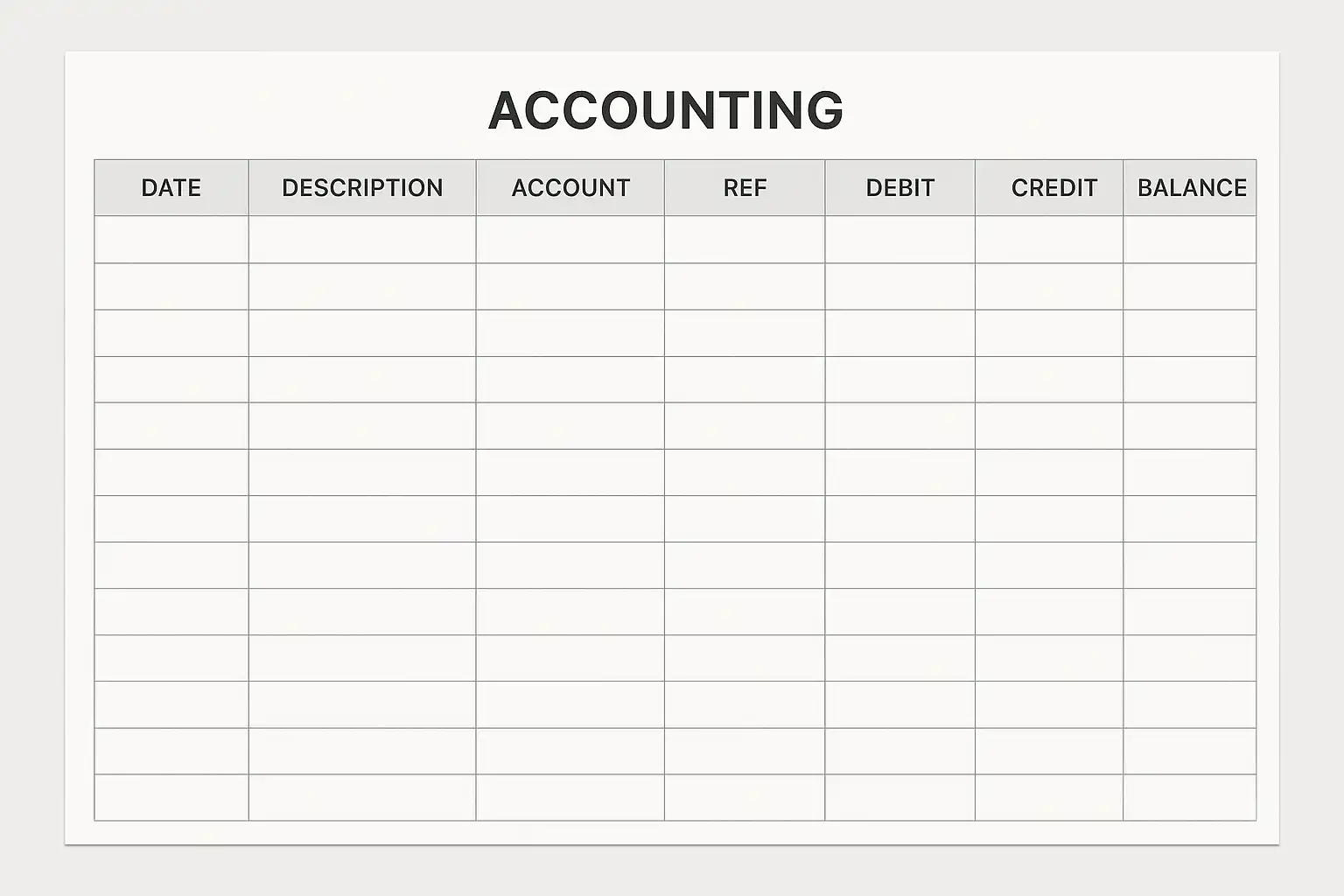 ACCOUNTING

| DATE | DESCRIPTION | ACCOUNT | REF | DEBIT | CREDIT | BALANCE |
|---|---|---|---|---|---|---|
| | | | | | | |
| | | | | | | |
| | | | | | | |
| | | | | | | |
| | | | | | | |
| | | | | | | |
| | | | | | | |
| | | | | | | |
| | | | | | | |
| | | | | | | |
| | | | | | | |
| | | | | | | |
| | | | | | | |